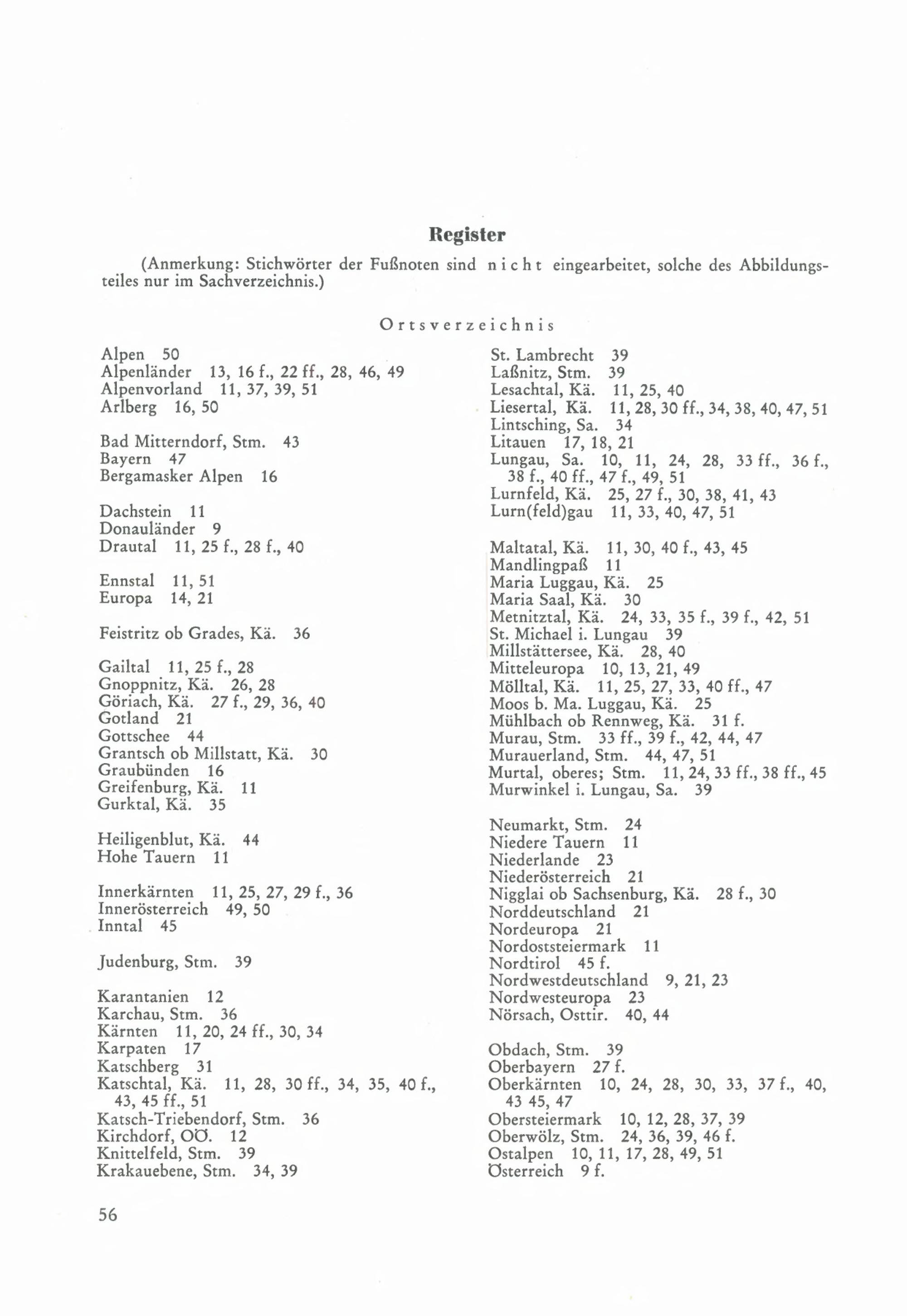 Register

(Anmerkung: Stichwörter der Fußnoten sind nicht eingearbeitet, solche des Abbildungsteiles nur im Sachverzeichnis.)

Ortsverzeichnis

Alpen 50
Alpenländer 13, 16 f., 22 ff., 28, 46, 49
Alpenvorland 11, 37, 39, 51
Arlberg 16, 50

Bad Mitterndorf, Stm. 43
Bayern 47
Bergamasker Alpen 16

Dachstein 11
Donauländer 9
Drautal 11, 25 f., 28 f., 40

Ennstal 11, 51
Europa 14, 21

Feistritz ob Grades, Kä. 36

Gailtal 11, 25 f., 28
Gnoppnitz, Kä. 26, 28
Göriach, Kä. 27 f., 29, 36, 40
Gotland 21
Gottschee 44
Grantsch ob Millstatt, Kä. 30
Graubünden 16
Greifenburg, Kä. 11
Gurktal, Kä. 35

Heiligenblut, Kä. 44
Hohe Tauern 11

Innerkärnten 11, 25, 27, 29 f., 36
Innerösterreich 49, 50
Inntal 45

Judenburg, Stm. 39

Karantanien 12
Karchau, Stm. 36
Kärnten 11, 20, 24 ff., 30, 34
Karpaten 17
Katschberg 31
Katschtal, Kä. 11, 28, 30 ff., 34, 35, 40 f., 43, 45 ff., 51
Katsch-Triebendorf, Stm. 36
Kirchdorf, OÖ. 12
Knittelfeld, Stm. 39
Krakauebene, Stm. 34, 39

St. Lambrecht 39
Laßnitz, Stm. 39
Lesachtal, Kä. 11, 25, 40
Liesertal, Kä. 11, 28, 30 ff., 34, 38, 40, 47, 51
Lintsching, Sa. 34
Litauen 17, 18, 21
Lungau, Sa. 10, 11, 24, 28, 33 ff., 36 f., 38 f., 40 ff., 47 f., 49, 51
Lurnfeld, Kä. 25, 27 f., 30, 38, 41, 43
Lurn(feld)gau 11, 33, 40, 47, 51

Maltatal, Kä. 11, 30, 40 f., 43, 45
Mandlingpaß 11
Maria Luggau, Kä. 25
Maria Saal, Kä. 30
Metnitztal, Kä. 24, 33, 35 f., 39 f., 42, 51
St. Michael i. Lungau 39
Millstättersee, Kä. 28, 40
Mitteleuropa 10, 13, 21, 49
Mölltal, Kä. 11, 25, 27, 33, 40 ff., 47
Moos b. Ma. Luggau, Kä. 25
Mühlbach ob Rennweg, Kä. 31 f.
Murau, Stm. 33 ff., 39 f., 42, 44, 47
Murauerland, Stm. 44, 47, 51
Murtal, oberes; Stm. 11, 24, 33 ff., 38 ff., 45
Murwinkel i. Lungau, Sa. 39

Neumarkt, Stm. 24
Niedere Tauern 11
Niederlande 23
Niederösterreich 21
Nigglai ob Sachsenburg, Kä. 28 f., 30
Norddeutschland 21
Nordeuropa 21
Nordoststeiermark 11
Nordtirol 45 f.
Nordwestdeutschland 9, 21, 23
Nordwesteuropa 23
Nörsach, Osttir. 40, 44

Obdach, Stm. 39
Oberbayern 27 f.
Oberkärnten 10, 24, 28, 30, 33, 37 f., 40, 43 45, 47
Obersteiermark 10, 12, 28, 37, 39
Oberwölz, Stm. 24, 36, 39, 46 f.
Ostalpen 10, 11, 17, 28, 49, 51
Österreich 9 f.

56